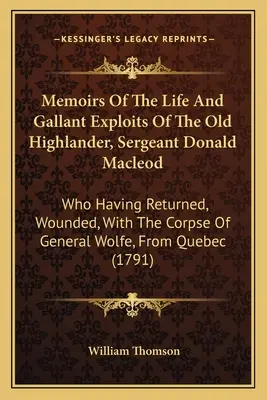 —KESSINGER'S LEGACY REPRINTS—

Memoirs Of The Life And Gallant Exploits Of The Old Highlander, Sergeant Donald Macleod

Who Having Returned, Wounded, With The Corpse Of General Wolfe, From Quebec (1791)

William Thomson